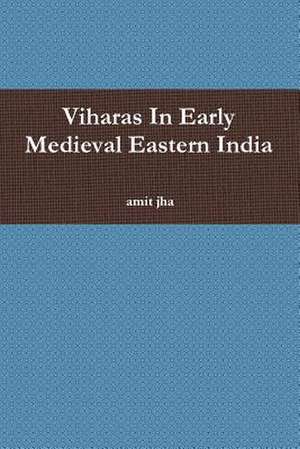 Viharas In Early Medieval Eastern India

amit jha